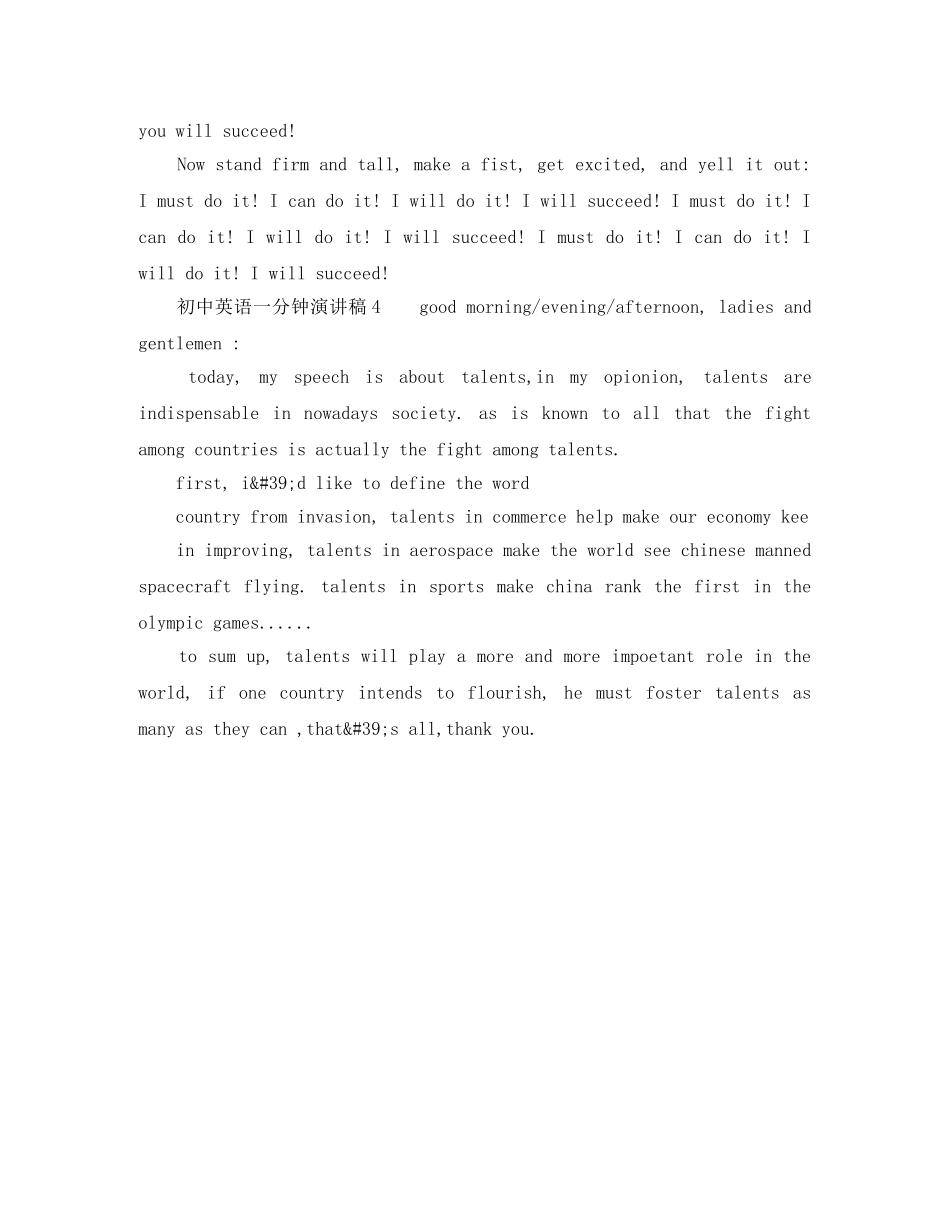 you will succeed!

Now stand firm and tall, make a fist, get excited, and yell it out: I must do it! I can do it! I will do it! I will succeed! I must do it! I can do it! I will do it! I will succeed! I must do it! I can do it! I will do it! I will succeed!

初中英语一分钟演讲稿4　good morning/evening/afternoon, ladies and gentlemen :

today, my speech is about talents,in my opionion, talents are indispensable in nowadays society. as is known to all that the fight among countries is actually the fight among talents.

first, i&#39;d like to define the word

country from invasion, talents in commerce help make our economy kee

in improving, talents in aerospace make the world see chinese manned spacecraft flying. talents in sports make china rank the first in the olympic games......

to sum up, talents will play a more and more impoetant role in the world, if one country intends to flourish, he must foster talents as many as they can ,that&#39;s all,thank you.